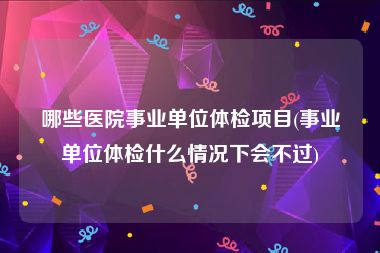 哪些医院事业单位体检项目(事业单位体检什么情况下会不过)